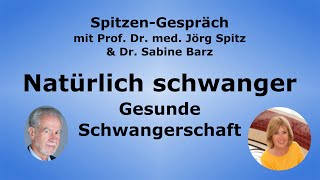 Spitzen-Gespräch
mit Prof. Dr. med. Jörg Spitz
& Dr. Sabine Barz

Natürlich schwanger
Gesunde
Schwangerschaft